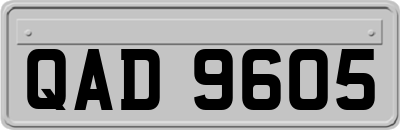 QAD 9605